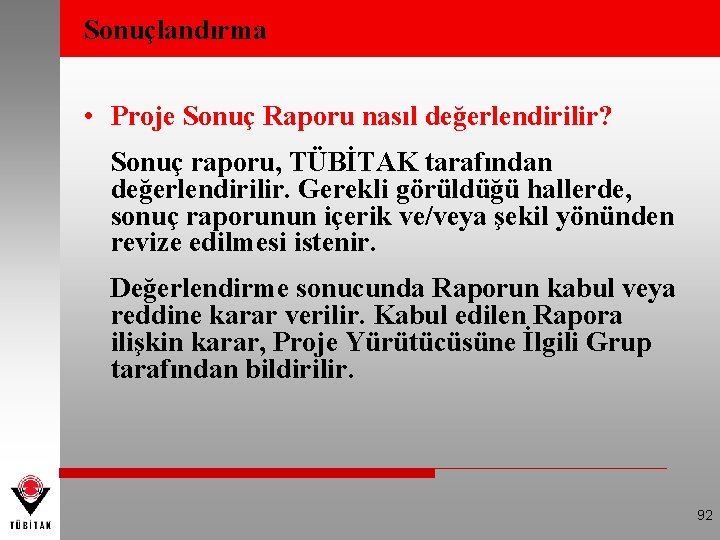 Sonuçlandırma

• Proje Sonuç Raporu nasıl değerlendirilir?

Sonuç raporu, TÜBİTAK tarafından değerlendirilir. Gerekli görüldüğü hallerde, sonuç raporunun içerik ve/veya şekil yönünden revize edilmesi istenir.

Değerlendirme sonucunda Raporun kabul veya reddine karar verilir. Kabul edilen Rapora ilişkin karar, Proje Yürütücüsüne İlgili Grup tarafından bildirilir.

TÜBİTAK

92